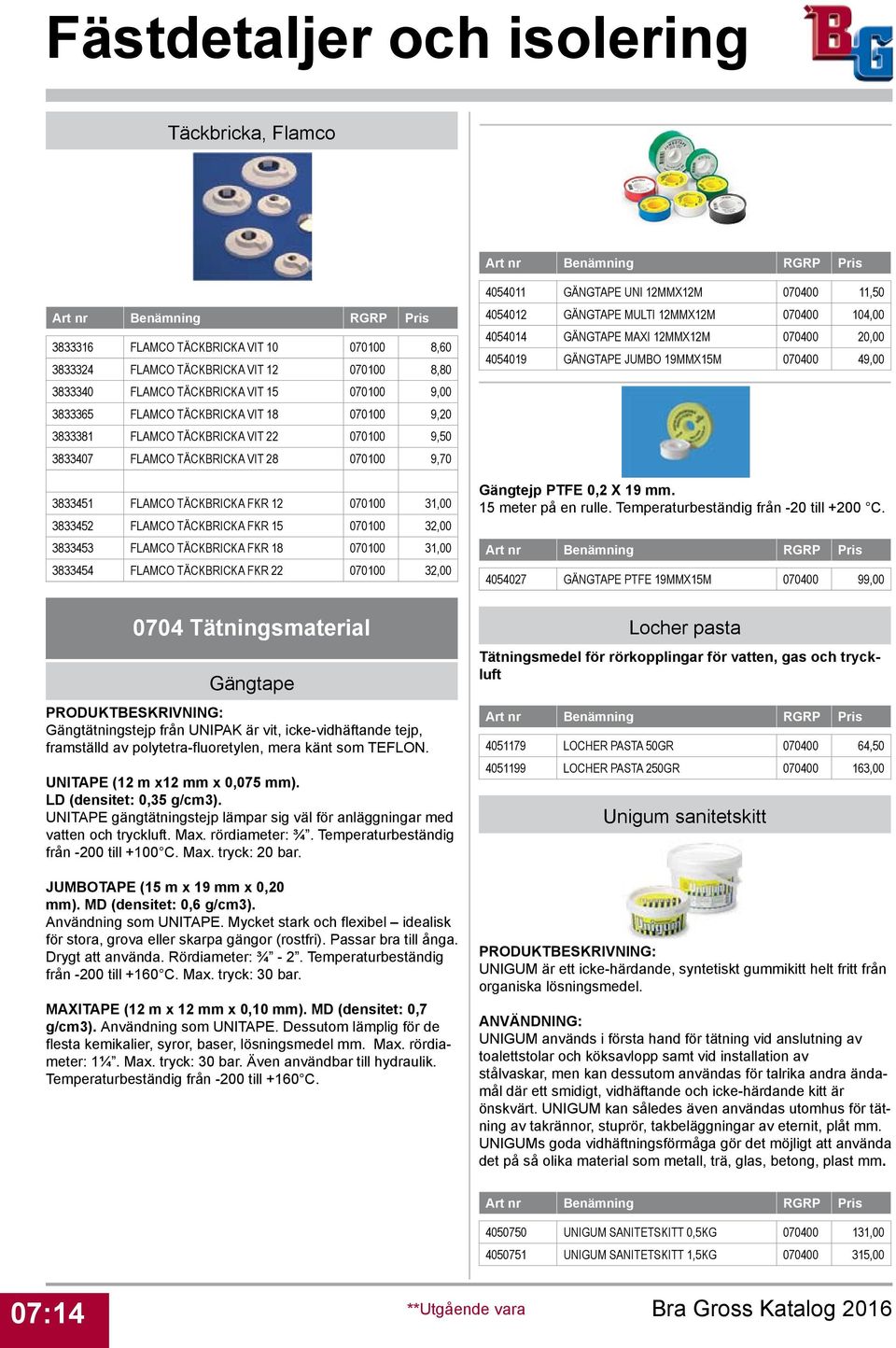 Fästdetaljer och isolering

BG

Täckbricka, Flamco

| Art nr | Benämning | RGRP | Pris |
|---|---|---|---|
| 3833316 | FLAMCO TÄCKBRICKA VIT 10 | 070100 | 8,60 |
| 3833324 | FLAMCO TÄCKBRICKA VIT 12 | 070100 | 8,80 |
| 3833340 | FLAMCO TÄCKBRICKA VIT 15 | 070100 | 9,00 |
| 3833365 | FLAMCO TÄCKBRICKA VIT 18 | 070100 | 9,20 |
| 3833381 | FLAMCO TÄCKBRICKA VIT 22 | 070100 | 9,50 |
| 3833407 | FLAMCO TÄCKBRICKA VIT 28 | 070100 | 9,70 |
| | | | |
| 3833451 | FLAMCO TÄCKBRICKA FKR 12 | 070100 | 31,00 |
| 3833452 | FLAMCO TÄCKBRICKA FKR 15 | 070100 | 32,00 |
| 3833453 | FLAMCO TÄCKBRICKA FKR 18 | 070100 | 31,00 |
| 3833454 | FLAMCO TÄCKBRICKA FKR 22 | 070100 | 32,00 |

0704 Tätningsmaterial

Gängtape

PRODUKTBESKRIVNING:
Gängtätningstejp från UNIPAK är vit, icke-vidhäftande tejp, framställd av polytetra-fluoretylen, mera känt som TEFLON.

UNITAPE (12 m x12 mm x 0,075 mm).
LD (densitet: 0,35 g/cm3).
UNITAPE gängtätningstejp lämpar sig väl för anläggningar med vatten och tryckluft. Max. rördiameter: ¾”. Temperaturbeständig från -200 till +100°C. Max. tryck: 20 bar.

JUMBOTAPE (15 m x 19 mm x 0,20 mm). MD (densitet: 0,6 g/cm3).
Användning som UNITAPE. Mycket stark och flexibel – idealisk för stora, grova eller skarpa gängor (rostfri). Passar bra till ånga. Drygt att använda. Rördiameter: ¾” - 2”. Temperaturbeständig från -200 till +160°C. Max. tryck: 30 bar.

MAXITAPE (12 m x 12 mm x 0,10 mm). MD (densitet: 0,7 g/cm3). Användning som UNITAPE. Dessutom lämplig för de flesta kemikalier, syror, baser, lösningsmedel mm. Max. rördiameter: 1¼”. Max. tryck: 30 bar. Även användbar till hydraulik. Temperaturbeständig från -200 till +160°C.

| Art nr | Benämning | RGRP | Pris |
|---|---|---|---|
| 4054011 | GÄNGTAPE UNI 12MMX12M | 070400 | 11,50 |
| 4054012 | GÄNGTAPE MULTI 12MMX12M | 070400 | 104,00 |
| 4054014 | GÄNGTAPE MAXI 12MMX12M | 070400 | 20,00 |
| 4054019 | GÄNGTAPE JUMBO 19MMX15M | 070400 | 49,00 |

Gängtejp PTFE 0,2 X 19 mm.
15 meter på en rulle. Temperaturbeständig från -20 till +200 °C.

| Art nr | Benämning | RGRP | Pris |
|---|---|---|---|
| 4054027 | GÄNGTAPE PTFE 19MMX15M | 070400 | 99,00 |

Locher pasta

Tätningsmedel för rörkopplingar för vatten, gas och tryckluft

| Art nr | Benämning | RGRP | Pris |
|---|---|---|---|
| 4051179 | LOCHER PASTA 50GR | 070400 | 64,50 |
| 4051199 | LOCHER PASTA 250GR | 070400 | 163,00 |

Unigum sanitetskitt

PRODUKTBESKRIVNING:
UNIGUM är ett icke-härdande, syntetiskt gummikitt helt fritt från organiska lösningsmedel.

ANVÄNDNING:
UNIGUM används i första hand för tätning vid anslutning av toalettstolar och köksavlopp samt vid installation av stålvaskar, men kan dessutom användas för talrika andra ändamål där ett smidigt, vidhäftande och icke-härdande kitt är önskvärt. UNIGUM kan således även användas utomhus för tätning av takrännor, stuprör, takbeläggningar av eternit, plåt mm. UNIGUMs goda vidhäftningsförmåga gör det möjligt att använda det på så olika material som metall, trä, glas, betong, plast mm.

| Art nr | Benämning | RGRP | Pris |
|---|---|---|---|
| 4050750 | UNIGUM SANITETSKITT 0,5KG | 070400 | 131,00 |
| 4050751 | UNIGUM SANITETSKITT 1,5KG | 070400 | 315,00 |

07:14

**Utgående vara

Bra Gross Katalog 2016